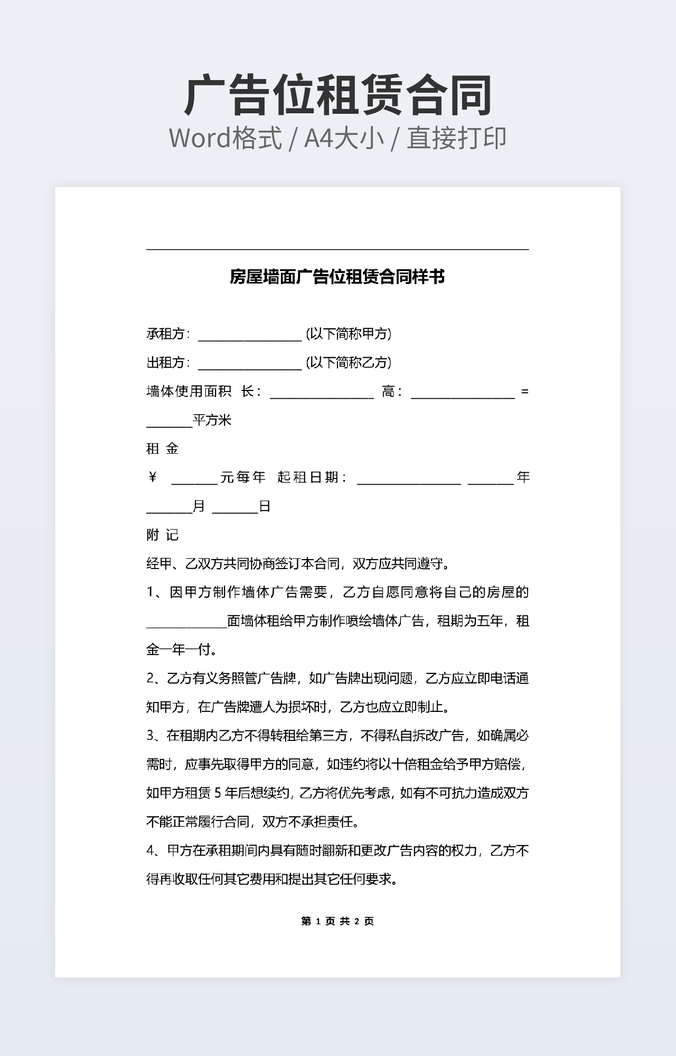 广告位租赁合同
Word格式 / A4大小 / 直接打印

房屋墙面广告位租赁合同样书

承租方：________________ (以下简称甲方)

出租方：________________ (以下简称乙方)

墙体使用面积 长：________________ 高：________________ = _______平方米

租 金

¥ _______元每年 起租日期：________________ _______年 _______月 _______日

附 记

经甲、乙双方共同协商签订本合同，双方应共同遵守。

1、因甲方制作墙体广告需要，乙方自愿同意将自己的房屋的____________面墙体租给甲方制作喷绘墙体广告，租期为五年，租金一年一付。

2、乙方有义务照管广告牌，如广告牌出现问题，乙方应立即电话通知甲方，在广告牌遭人为损坏时，乙方也应立即制止。

3、在租期内乙方不得转租给第三方，不得私自拆改广告，如确属必需时，应事先取得甲方的同意，如违约将以十倍租金给予甲方赔偿，如甲方租赁 5 年后想续约，乙方将优先考虑，如有不可抗力造成双方不能正常履行合同，双方不承担责任。

4、甲方在承租期间内具有随时翻新和更改广告内容的权力，乙方不得再收取任何其它费用和提出其它任何要求。

第 1 页 共 2 页